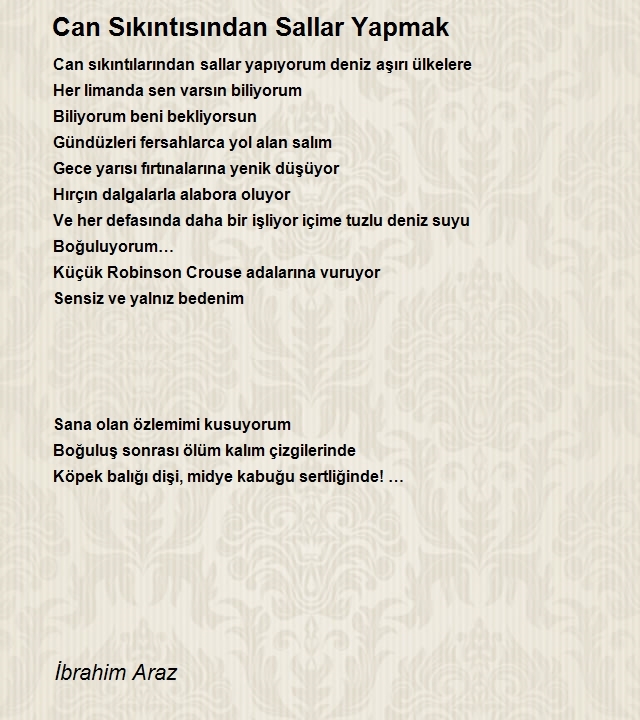 Can Sıkıntısından Sallar Yapmak

Can sıkıntılarından sallar yapıyorum deniz aşırı ülkelere
Her limanda sen varsın biliyorum
Biliyorum beni bekliyorsun
Gündüzleri fersahlarca yol alan salım
Gece yarısı fırtınalarına yenik düşüyor
Hırçın dalgalarla alabora oluyor
Ve her defasında daha bir işliyor içime tuzlu deniz suyu
Boğuluyorum…
Küçük Robinson Crouse adalarına vuruyor
Sensiz ve yalnız bedenim

Sana olan özlemimi kusuyorum
Boğuluş sonrası ölüm kalım çizgilerinde
Köpek balığı dişi, midye kabuğu sertliğinde! …

İbrahim Araz